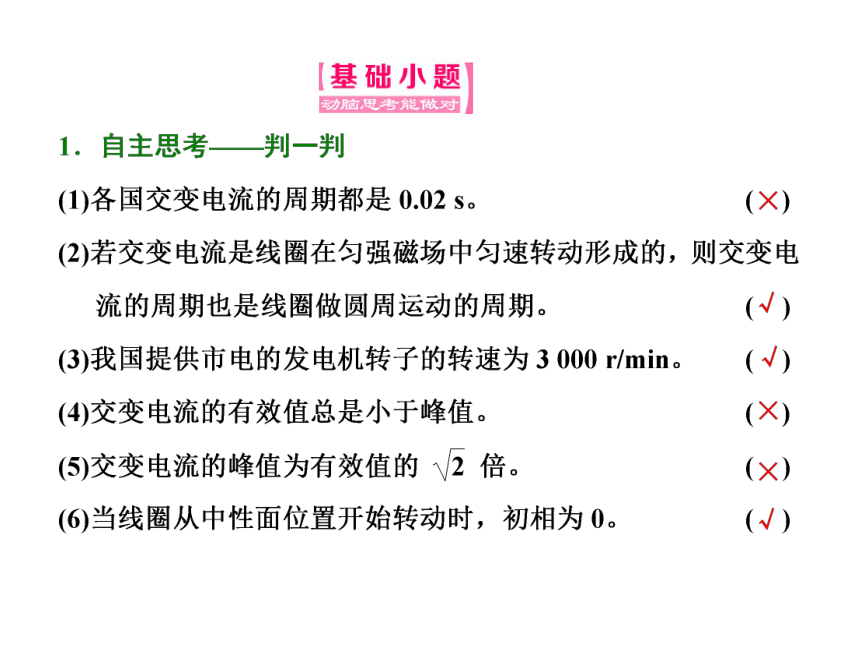 基础小题
动脑思考能做对

1．自主思考——判一判

(1)各国交变电流的周期都是 0.02 s。 (×)

(2)若交变电流是线圈在匀强磁场中匀速转动形成的，则交变电流的周期也是线圈做圆周运动的周期。 (√)

(3)我国提供市电的发电机转子的转速为 3 000 r/min。 (√)

(4)交变电流的有效值总是小于峰值。 (×)

(5)交变电流的峰值为有效值的 $\sqrt{2}$ 倍。 (×)

(6)当线圈从中性面位置开始转动时，初相为 0。 (√)